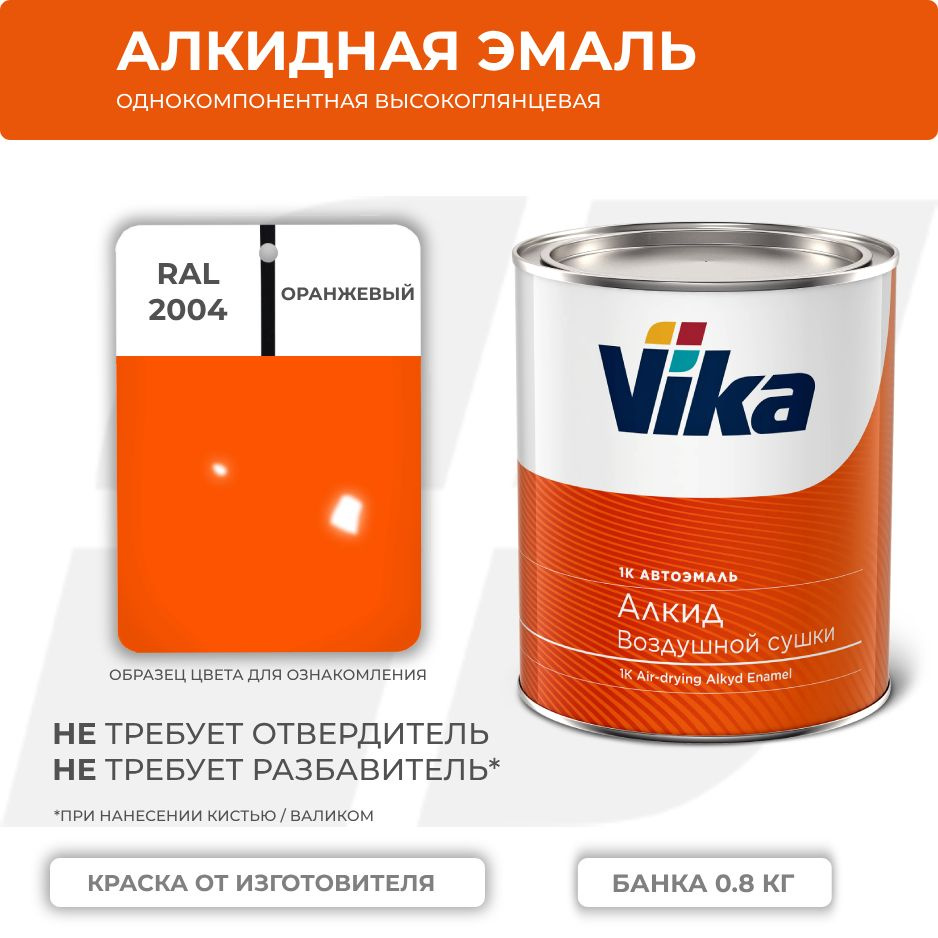 АЛКИДНАЯ ЭМАЛЬ
ОДНОКОМПОНЕНТНАЯ ВЫСОКОГЛЯНЦЕВАЯ

RAL 2004

ОРАНЖЕВЫЙ

ОБРАЗЕЦ ЦВЕТА ДЛЯ ОЗНАКОМЛЕНИЯ

Vika

1К АВТОЭМАЛЬ
Алкид
Воздушной сушки
1K Air-drying Alkyd Enamel

НЕ ТРЕБУЕТ ОТВЕРДИТЕЛЬ
НЕ ТРЕБУЕТ РАЗБАВИТЕЛЬ*

*ПРИ НАНЕСЕНИИ КИСТЬЮ / ВАЛИКОМ

КРАСКА ОТ ИЗГОТОВИТЕЛЯ

БАНКА 0.8 КГ